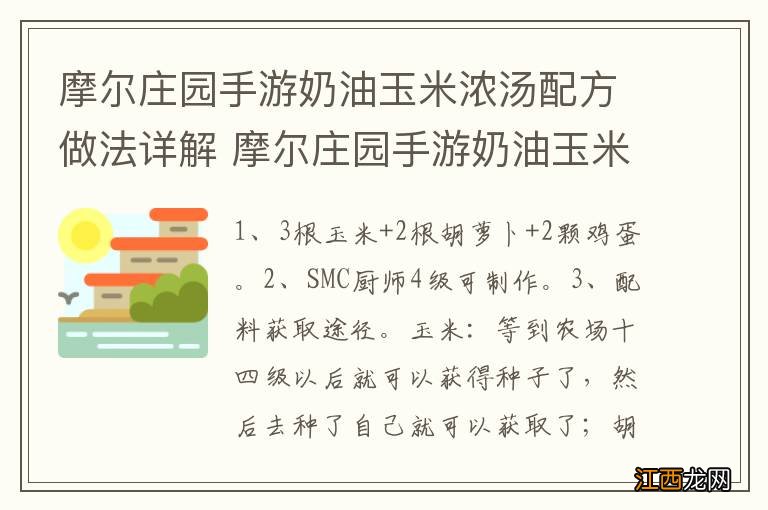 摩尔庄园手游奶油玉米浓汤配方做法详解 摩尔庄园手游奶油玉米

1、3根玉米+2根胡萝卜+2颗鸡蛋。2、SMC厨师4级可制作。3、配料获取途径。玉米：等到农场十四级以后就可以获得种子了，然后去种了自己就可以获取了；胡

江西龙网